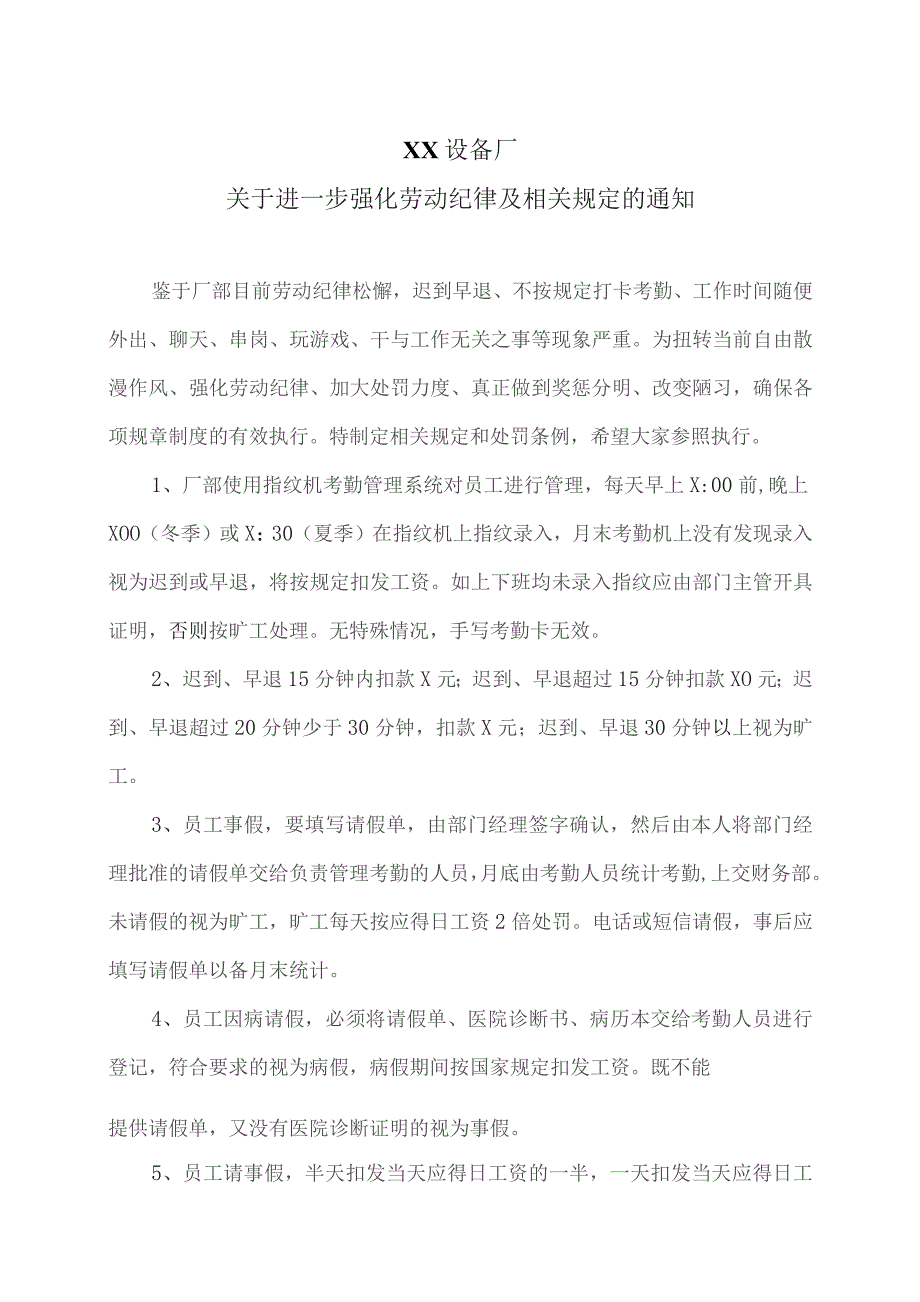 XX设备厂
关于进一步强化劳动纪律及相关规定的通知

鉴于厂部目前劳动纪律松懈，迟到早退、不按规定打卡考勤、工作时间随便外出、聊天、串岗、玩游戏、干与工作无关之事等现象严重。为扭转当前自由散漫作风、强化劳动纪律、加大处罚力度、真正做到奖惩分明、改变陋习，确保各项规章制度的有效执行。特制定相关规定和处罚条例，希望大家参照执行。

1、厂部使用指纹机考勤管理系统对员工进行管理，每天早上X:00前,晚上X00（冬季）或X：30（夏季）在指纹机上指纹录入，月末考勤机上没有发现录入视为迟到或早退，将按规定扣发工资。如上下班均未录入指纹应由部门主管开具证明，否则按旷工处理。无特殊情况，手写考勤卡无效。

2、迟到、早退15分钟内扣款X元；迟到、早退超过15分钟扣款X0元；迟到、早退超过20分钟少于30分钟，扣款X元；迟到、早退30分钟以上视为旷工。

3、员工事假，要填写请假单，由部门经理签字确认，然后由本人将部门经理批准的请假单交给负责管理考勤的人员，月底由考勤人员统计考勤，上交财务部。未请假的视为旷工，旷工每天按应得日工资2倍处罚。电话或短信请假，事后应填写请假单以备月末统计。

4、员工因病请假，必须将请假单、医院诊断书、病历本交给考勤人员进行登记，符合要求的视为病假，病假期间按国家规定扣发工资。既不能

提供请假单，又没有医院诊断证明的视为事假。

5、员工请事假，半天扣发当天应得日工资的一半，一天扣发当天应得日工